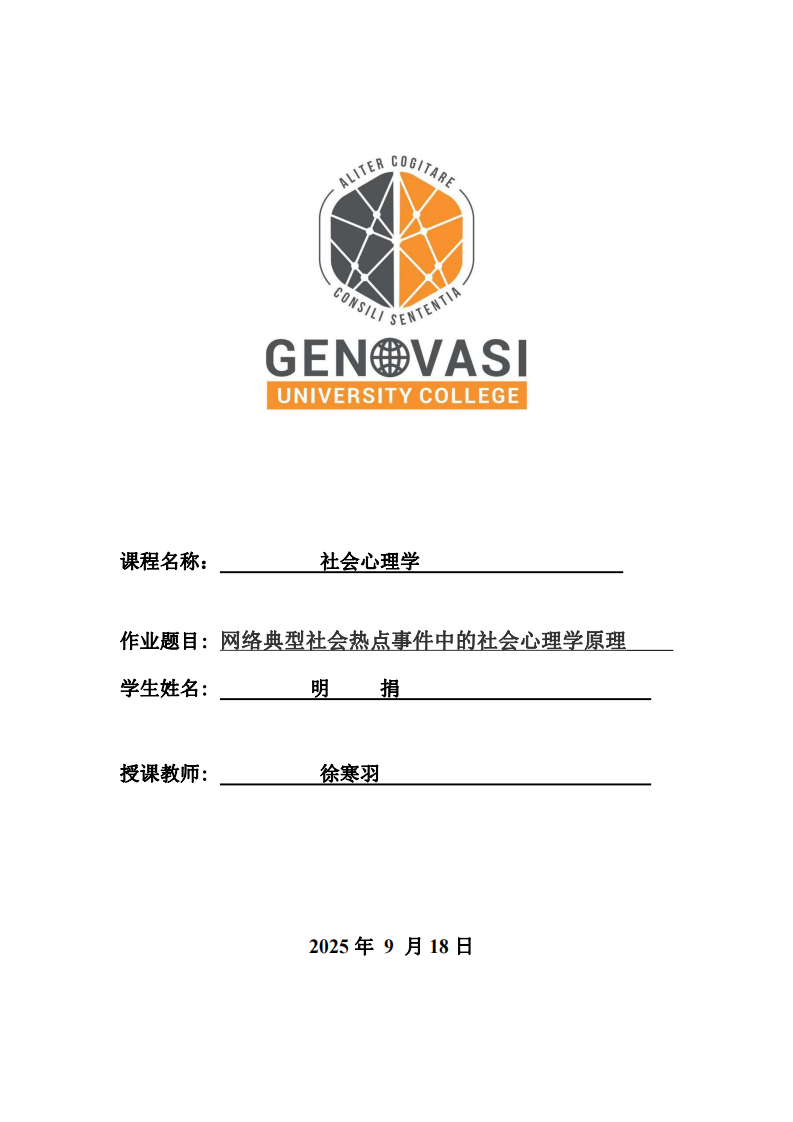 ALITER COGITARE
CONSILI SENTENTIA
GENOVASI
UNIVERSITY COLLEGE

课程名称： 社会心理学

作业题目：网络典型社会热点事件中的社会心理学原理

学生姓名： 明 捐

授课教师： 徐寒羽

2025 年 9 月 18 日